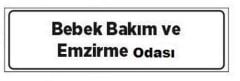 Bebek Bakım ve
Emzirme Odası